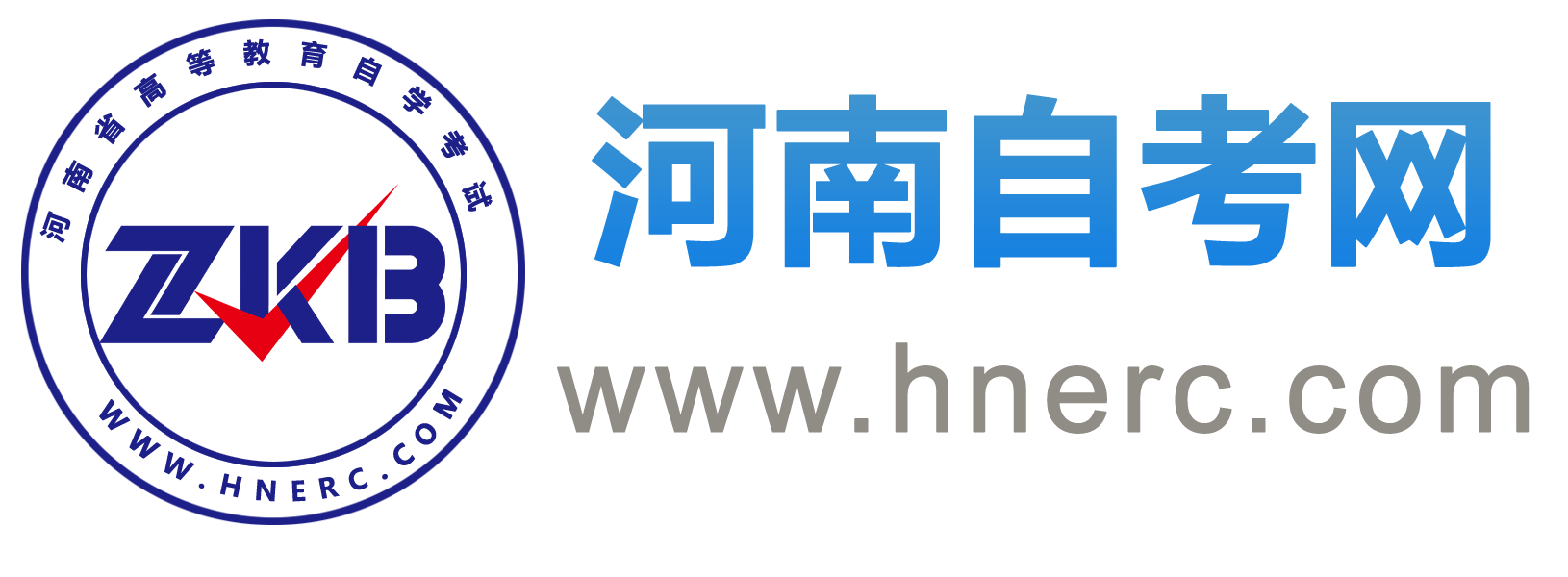 河南省高等教育自学考试

ZKB

WWW.HNERC.COM

河南自考网

www.hnerc.com